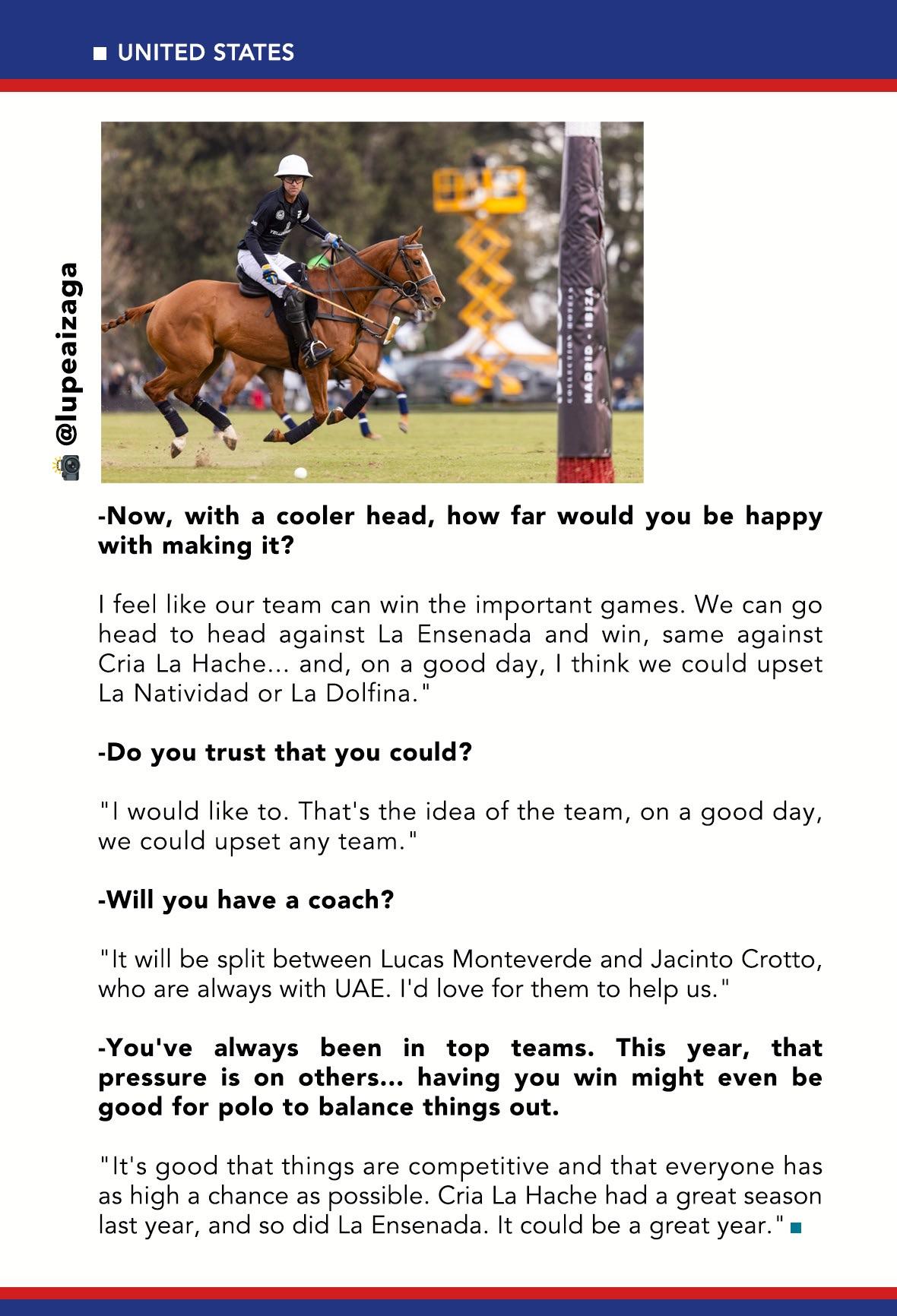 UNITED STATES

@lupeaizaga

MADRID · IBIZA

-Now, with a cooler head, how far would you be happy with making it?

I feel like our team can win the important games. We can go head to head against La Ensenada and win, same against Cria La Hache... and, on a good day, I think we could upset La Natividad or La Dolfina."

-Do you trust that you could?

"I would like to. That's the idea of the team, on a good day, we could upset any team."

-Will you have a coach?

"It will be split between Lucas Monteverde and Jacinto Crotto, who are always with UAE. I'd love for them to help us."

-You've always been in top teams. This year, that pressure is on others... having you win might even be good for polo to balance things out.

"It's good that things are competitive and that everyone has as high a chance as possible. Cria La Hache had a great season last year, and so did La Ensenada. It could be a great year."